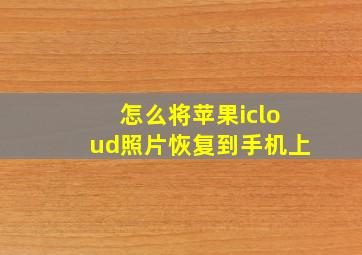 怎么将苹果icloud照片恢复到手机上